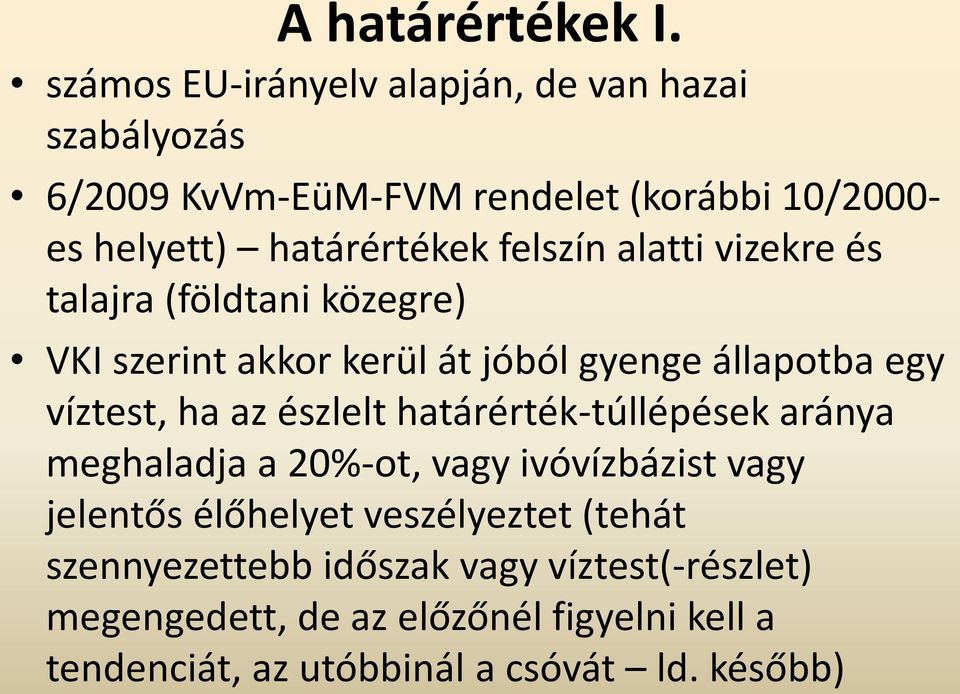 A határértékek I.

• számos EU-irányelv alapján, de van hazai szabályozás

• 6/2009 KvVm-EüM-FVM rendelet (korábbi 10/2000-es helyett) – határértékek felszín alatti vizekre és talajra (földtani közegre)

• VKI szerint akkor kerül át jóból gyenge állapotba egy víztest, ha az észlelt határérték-túllépések aránya meghaladja a 20%-ot, vagy ivóvízbázist vagy jelentős élőhelyet veszélyeztet (tehát szennyezettebb időszak vagy víztest(-részlet) megengedett, de az előzőnél figyelni kell a tendenciát, az utóbbinál a csóvát – ld. később)